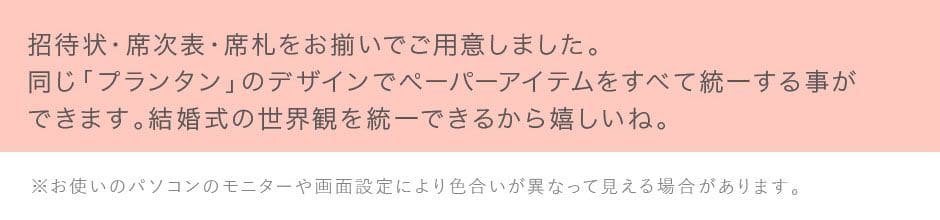 招待状・席次表・席札をお揃いでご用意しました。
同じ「プランタン」のデザインでペーパーアイテムをすべて統一する事ができます。結婚式の世界観を統一できるから嬉しいね。

※お使いのパソコンのモニターや画面設定により色合いが異なって見える場合があります。